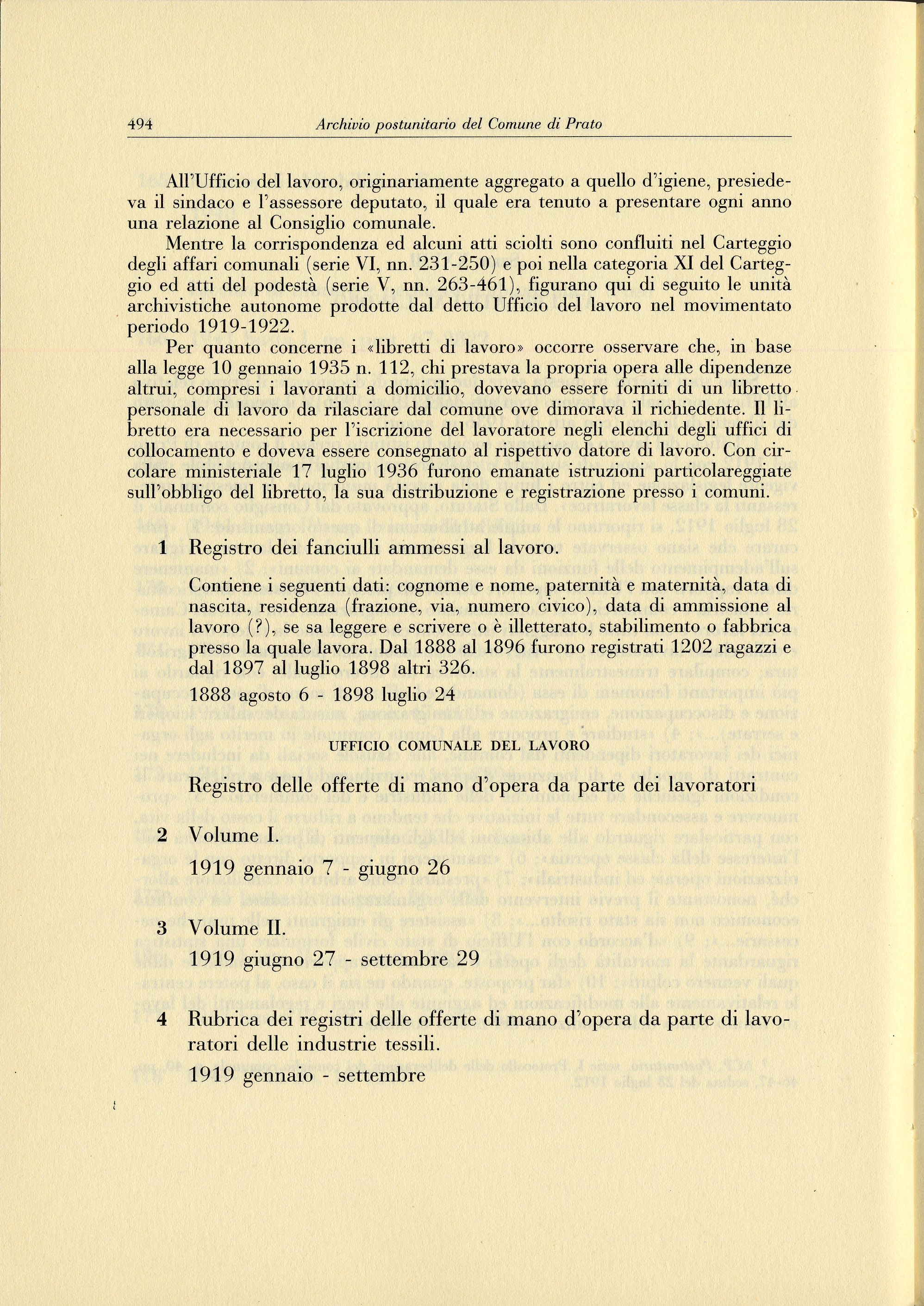 494 Archivio postunitario del Comune di Prato

All'Ufficio del lavoro, originariamente aggregato a quello d'igiene, presiedeva il sindaco e l'assessore deputato, il quale era tenuto a presentare ogni anno una relazione al Consiglio comunale.

Mentre la corrispondenza ed alcuni atti sciolti sono confluiti nel Carteggio degli affari comunali (serie VI, nn. 231-250) e poi nella categoria XI del Carteggio ed atti del podestà (serie V, nn. 263-461), figurano qui di seguito le unità archivistiche autonome prodotte dal detto Ufficio del lavoro nel movimentato periodo 1919-1922.

Per quanto concerne i «libretti di lavoro» occorre osservare che, in base alla legge 10 gennaio 1935 n. 112, chi prestava la propria opera alle dipendenze altrui, compresi i lavoranti a domicilio, dovevano essere forniti di un libretto personale di lavoro da rilasciare dal comune ove dimorava il richiedente. Il libretto era necessario per l'iscrizione del lavoratore negli elenchi degli uffici di collocamento e doveva essere consegnato al rispettivo datore di lavoro. Con circolare ministeriale 17 luglio 1936 furono emanate istruzioni particolareggiate sull'obbligo del libretto, la sua distribuzione e registrazione presso i comuni.

1 Registro dei fanciulli ammessi al lavoro.

Contiene i seguenti dati: cognome e nome, paternità e maternità, data di nascita, residenza (frazione, via, numero civico), data di ammissione al lavoro (?), se sa leggere e scrivere o è illetterato, stabilimento o fabbrica presso la quale lavora. Dal 1888 al 1896 furono registrati 1202 ragazzi e dal 1897 al luglio 1898 altri 326.

1888 agosto 6 - 1898 luglio 24

UFFICIO COMUNALE DEL LAVORO

Registro delle offerte di mano d'opera da parte dei lavoratori

2 Volume I.

1919 gennaio 7 - giugno 26

3 Volume II.

1919 giugno 27 - settembre 29

4 Rubrica dei registri delle offerte di mano d'opera da parte di lavoratori delle industrie tessili.

1919 gennaio - settembre